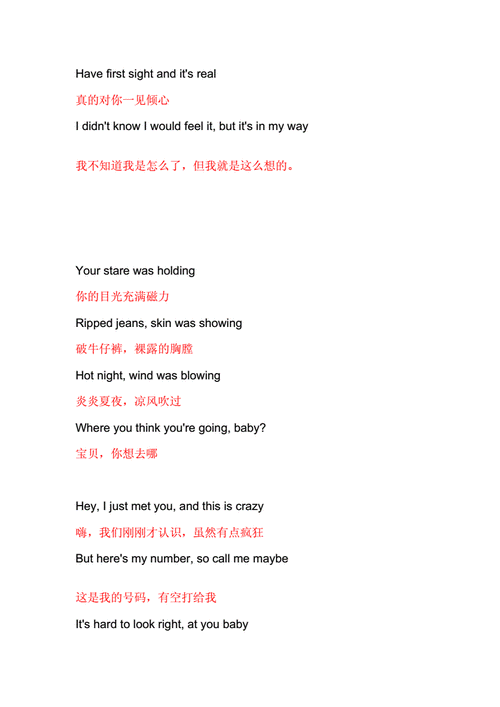 Have first sight and it's real

真的对你一见倾心

I didn't know I would feel it, but it's in my way

我不知道我是怎么了，但我就是这么想的。

Your stare was holding

你的目光充满磁力

Ripped jeans, skin was showing

破牛仔裤，裸露的胸膛

Hot night, wind was blowing

炎炎夏夜，凉风吹过

Where you think you're going, baby?

宝贝，你想去哪

Hey, I just met you, and this is crazy

嗨，我们刚刚才认识，虽然有点疯狂

But here's my number, so call me maybe

这是我的号码，有空打给我

It's hard to look right, at you baby